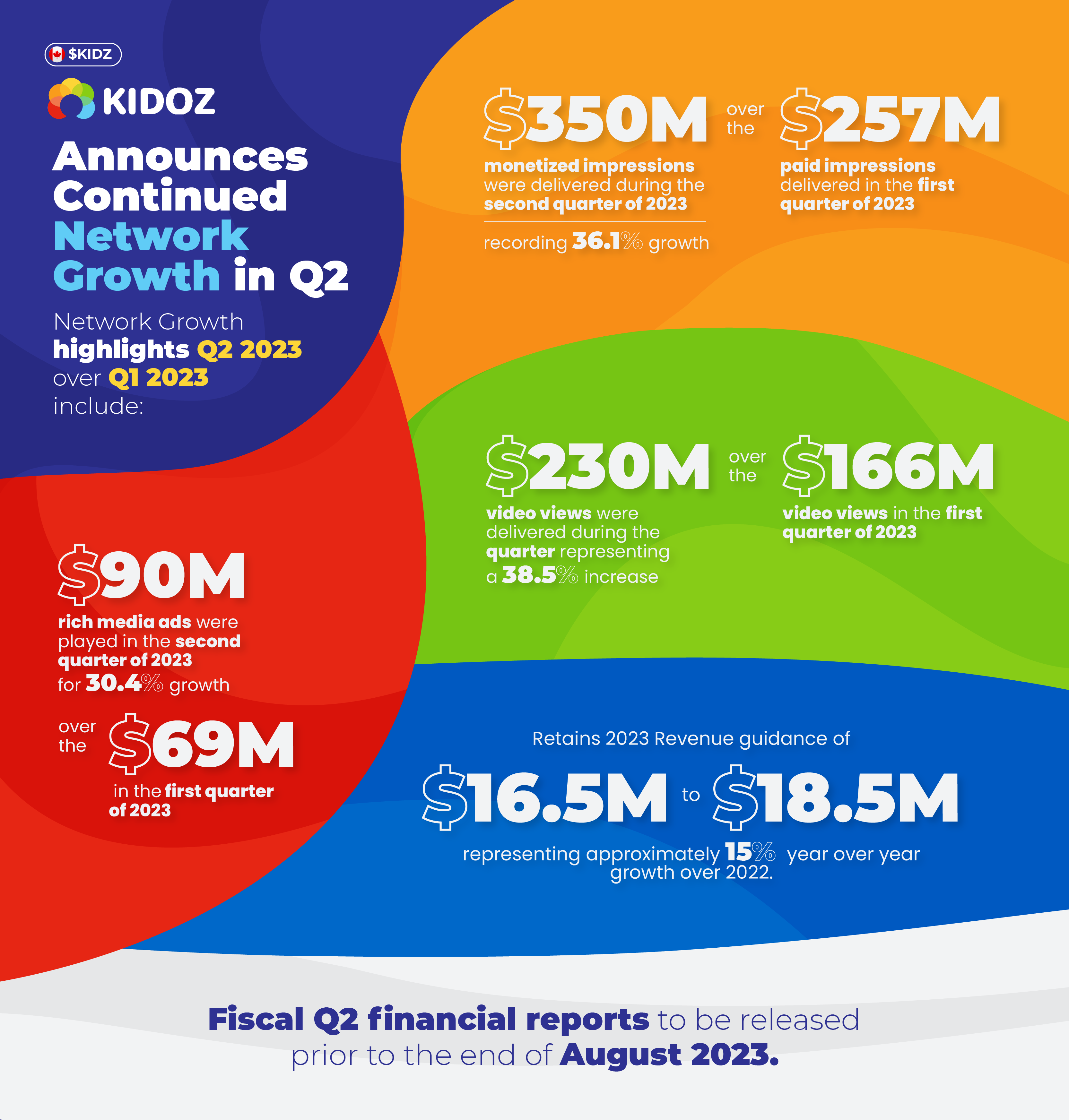 $KIDZ

KIDOZ

Announces Continued Network Growth in Q2

Network Growth highlights Q2 2023 over Q1 2023 include:

$350M monetized impressions were delivered during the second quarter of 2023

recording 36.1% growth

over the

$257M paid impressions delivered in the first quarter of 2023

$230M video views were delivered during the quarter representing a 38.5% increase

over the

$166M video views in the first quarter of 2023

$90M rich media ads were played in the second quarter of 2023 for 30.4% growth

over the $69M in the first quarter of 2023

Retains 2023 Revenue guidance of

$16.5M to $18.5M

representing approximately 15% year over year growth over 2022.

Fiscal Q2 financial reports to be released prior to the end of August 2023.